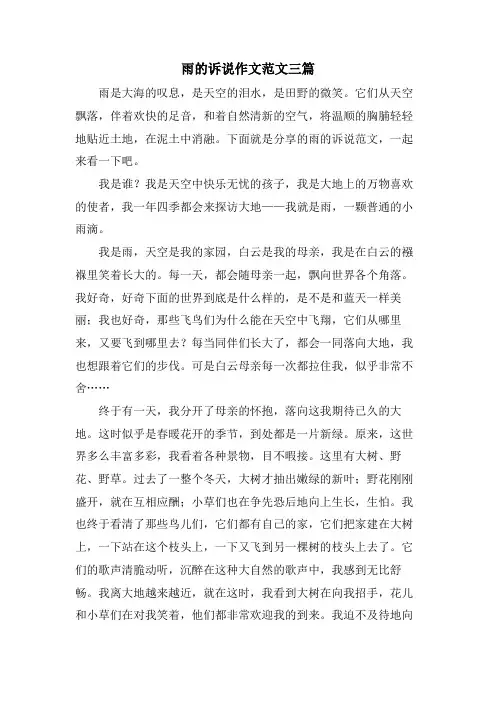 雨的诉说作文范文三篇

雨是大海的叹息，是天空的泪水，是田野的微笑。它们从天空飘落，伴着欢快的足音，和着自然清新的空气，将温顺的胸脯轻轻地贴近土地，在泥土中消融。下面就是分享的雨的诉说范文，一起来看一下吧。

我是谁？我是天空中快乐无忧的孩子，我是大地上的万物喜欢的使者，我一年四季都会来探访大地——我就是雨，一颗普通的小雨滴。

我是雨，天空是我的家园，白云是我的母亲，我是在白云的襁褓里笑着长大的。每一天，都会随母亲一起，飘向世界各个角落。我好奇，好奇下面的世界到底是什么样的，是不是和蓝天一样美丽；我也好奇，那些飞鸟们为什么能在天空中飞翔，它们从哪里来，又要飞到哪里去？每当同伴们长大了，都会一同落向大地，我也想跟着它们的步伐。可是白云母亲每一次都拉住我，似乎非常不舍……

终于有一天，我分开了母亲的怀抱，落向这我期待已久的大地。这时似乎是春暖花开的季节，到处都是一片新绿。原来，这世界多么丰富多彩，我看着各种景物，目不暇接。这里有大树、野花、野草。过去了一整个冬天，大树才抽出嫩绿的新叶；野花刚刚盛开，就在互相应酬；小草们也在争先恐后地向上生长，生怕。我也终于看清了那些鸟儿们，它们都有自己的家，它们把家建在大树上，一下站在这个枝头上，一下又飞到另一棵树的枝头上去了。它们的歌声清脆动听，沉醉在这种大自然的歌声中，我感到无比舒畅。我离大地越来越近，就在这时，我看到大树在向我招手，花儿和小草们在对我笑着，他们都非常欢迎我的到来。我迫不及待地向